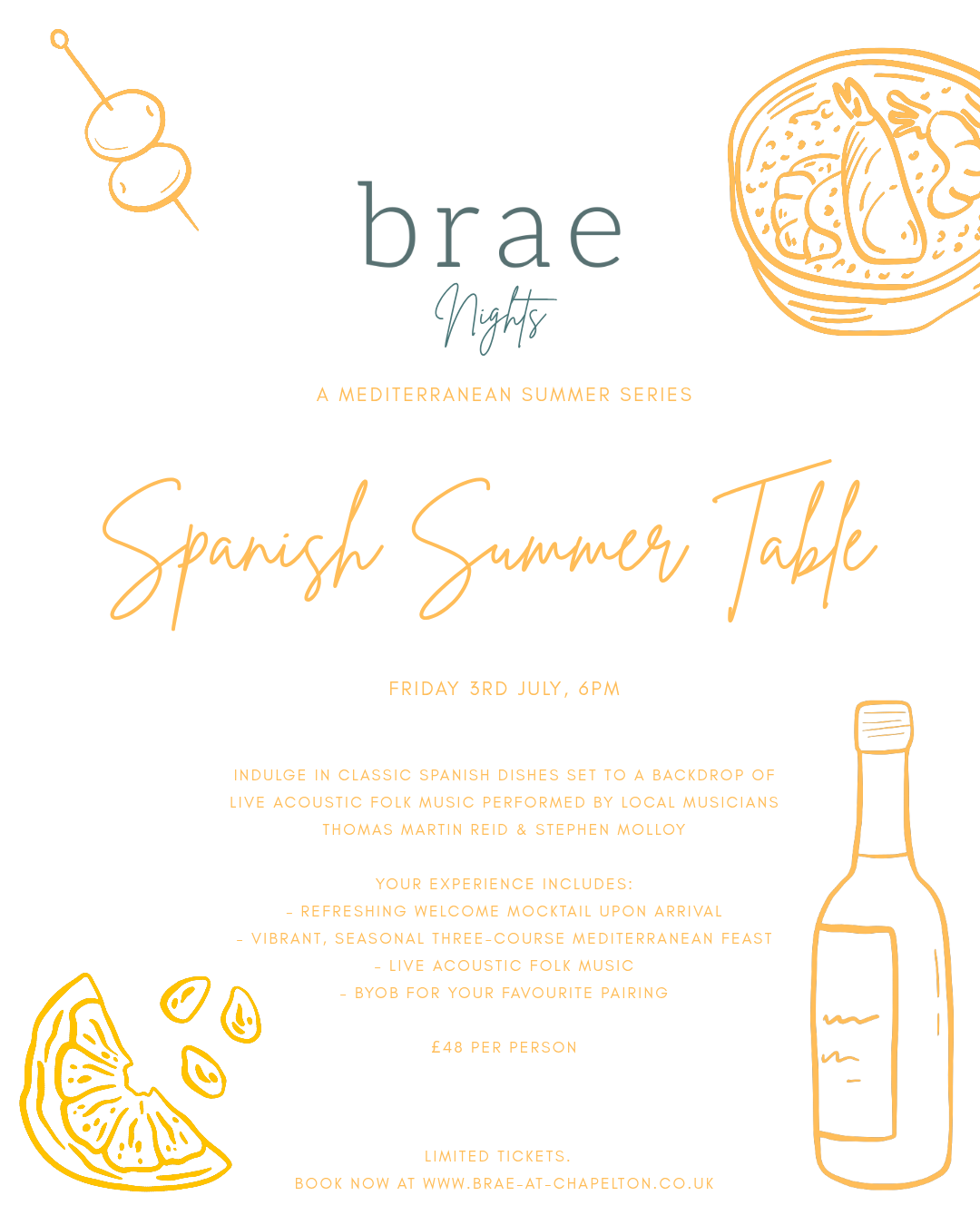 brae
Nights

A MEDITERRANEAN SUMMER SERIES

Spanish Summer Table

FRIDAY 3RD JULY, 6PM

INDULGE IN CLASSIC SPANISH DISHES SET TO A BACKDROP OF LIVE ACOUSTIC FOLK MUSIC PERFORMED BY LOCAL MUSICIANS THOMAS MARTIN REID & STEPHEN MOLLOY

YOUR EXPERIENCE INCLUDES:
- REFRESHING WELCOME MOCKTAIL UPON ARRIVAL
- VIBRANT, SEASONAL THREE-COURSE MEDITERRANEAN FEAST
- LIVE ACOUSTIC FOLK MUSIC
- BYOB FOR YOUR FAVOURITE PAIRING

£48 PER PERSON

LIMITED TICKETS.
BOOK NOW AT WWW.BRAE-AT-CHAPELTON.CO.UK